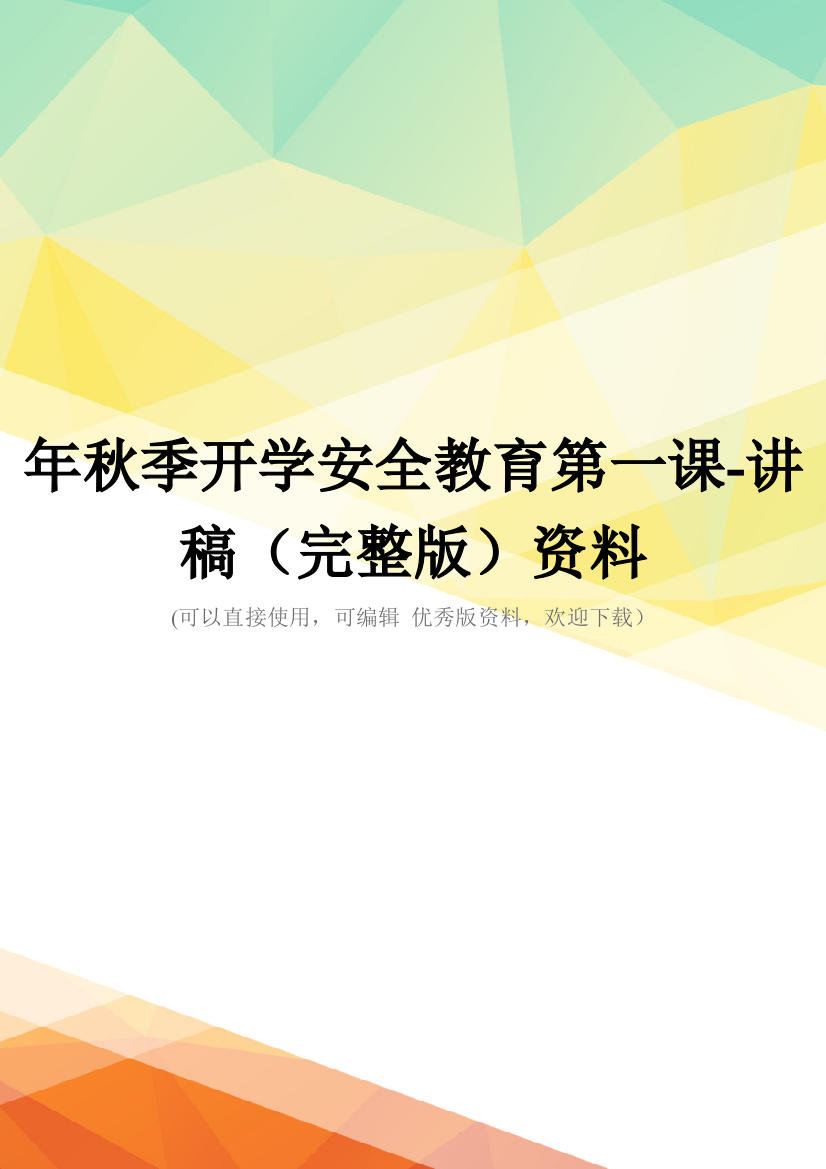 年秋季开学安全教育第一课-讲稿（完整版）资料

(可以直接使用，可编辑 优秀版资料，欢迎下载）